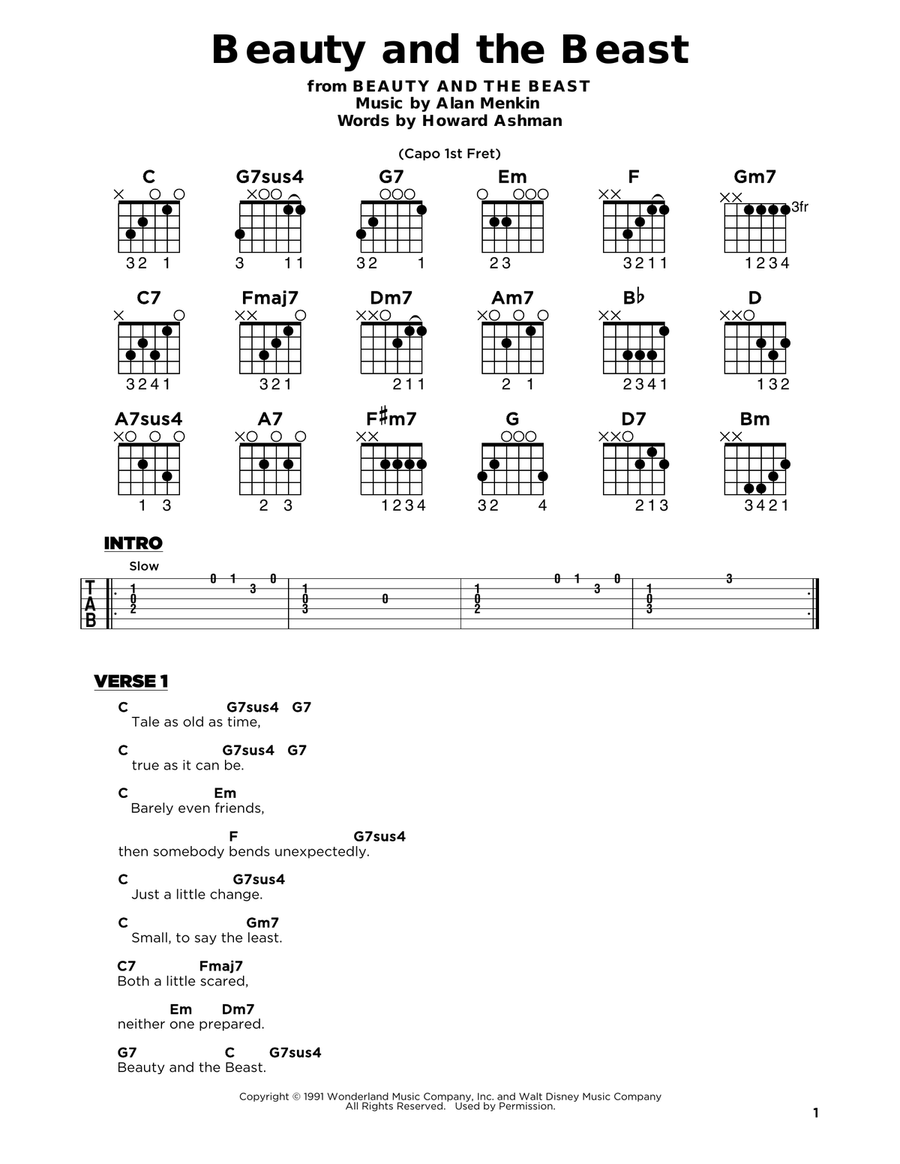 Beauty and the Beast

from BEAUTY AND THE BEAST
Music by Alan Menkin
Words by Howard Ashman

(Capo 1st Fret)

C 32 1
G7sus4 3 11
G7 32 1
Em 23
F 3211
Gm7 3fr 1234

C7 3241
Fmaj7 321
Dm7 211
Am7 2 1
B♭ 2341
D 132

A7sus4 1 3
A7 2 3
F♯m7 1234
G 32 4
D7 213
Bm 3421

INTRO

Slow

T
A
B

1 0 2 0 1 3 0 1 0 3 0 1 0 2 0 1 3 0 1 0 3 3

VERSE 1

C G7sus4 G7
Tale as old as time,

C G7sus4 G7
true as it can be.

C Em
Barely even friends,

F G7sus4
then somebody bends unexpectedly.

C G7sus4
Just a little change.

C Gm7
Small, to say the least.

C7 Fmaj7
Both a little scared,

Em Dm7
neither one prepared.

G7 C G7sus4
Beauty and the Beast.

Copyright © 1991 Wonderland Music Company, Inc. and Walt Disney Music Company
All Rights Reserved. Used by Permission.

1